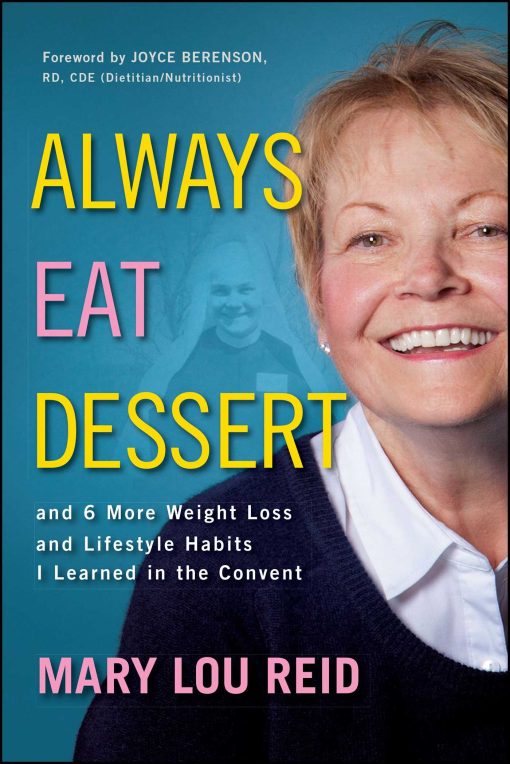 Foreword by JOYCE BERENSON, RD, CDE (Dietitian/Nutritionist)

ALWAYS EAT DESSERT

and 6 More Weight Loss and Lifestyle Habits I Learned in the Convent

MARY LOU REID